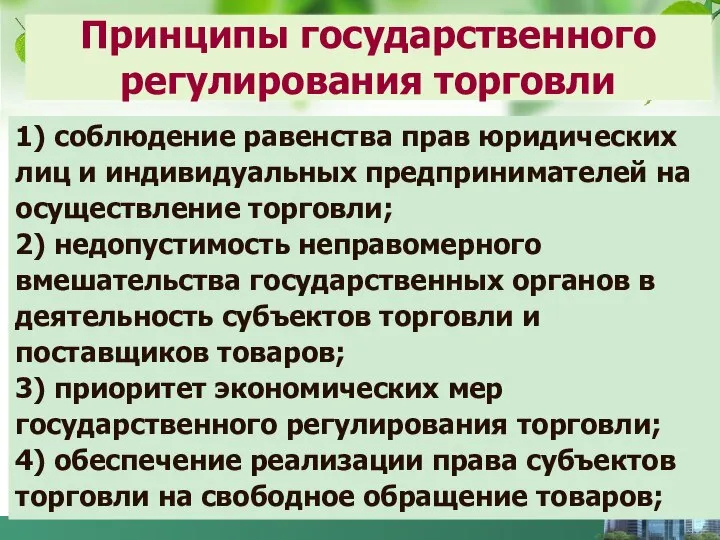 Принципы государственного регулирования торговли

1) соблюдение равенства прав юридических лиц и индивидуальных предпринимателей на осуществление торговли;
2) недопустимость неправомерного вмешательства государственных органов в деятельность субъектов торговли и поставщиков товаров;
3) приоритет экономических мер государственного регулирования торговли;
4) обеспечение реализации права субъектов торговли на свободное обращение товаров;